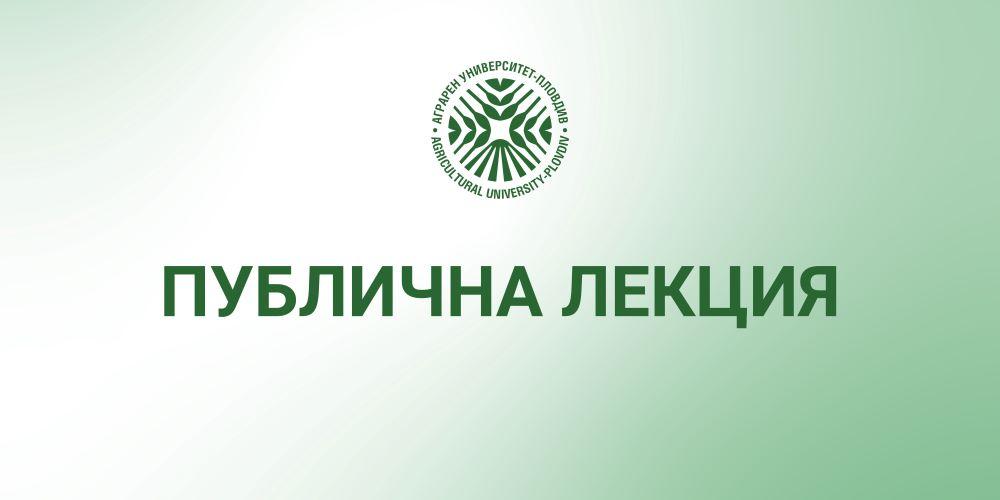 АГРАРЕН УНИВЕРСИТЕТ-ПЛОВДИВ
AGRICULTURAL UNIVERSITY-PLOVDIV

ПУБЛИЧНА ЛЕКЦИЯ